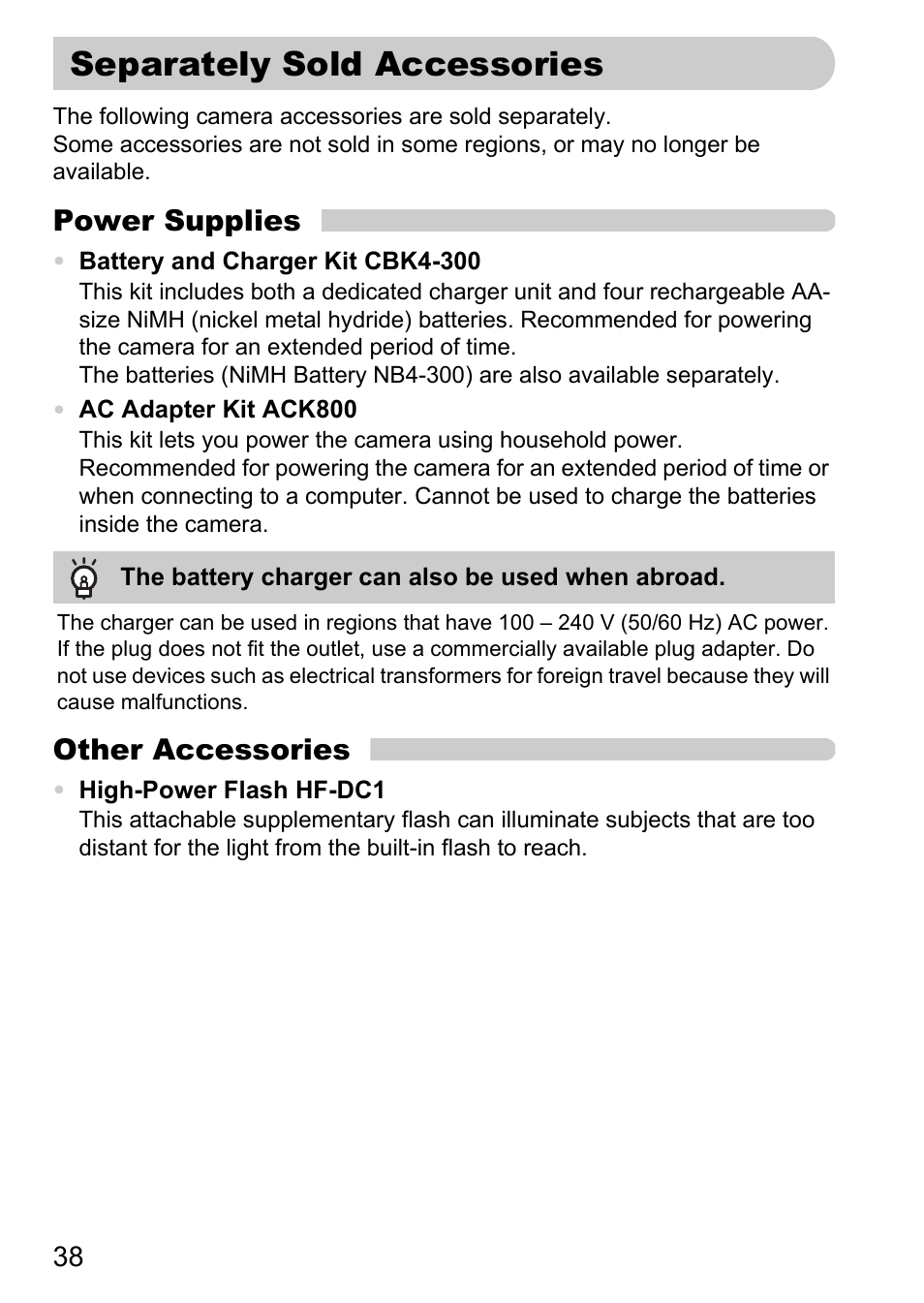 Separately Sold Accessories

The following camera accessories are sold separately.
Some accessories are not sold in some regions, or may no longer be available.

Power Supplies

• Battery and Charger Kit CBK4-300
This kit includes both a dedicated charger unit and four rechargeable AA-size NiMH (nickel metal hydride) batteries. Recommended for powering the camera for an extended period of time.
The batteries (NiMH Battery NB4-300) are also available separately.

• AC Adapter Kit ACK800
This kit lets you power the camera using household power.
Recommended for powering the camera for an extended period of time or when connecting to a computer. Cannot be used to charge the batteries inside the camera.

The battery charger can also be used when abroad.

The charger can be used in regions that have 100 – 240 V (50/60 Hz) AC power. If the plug does not fit the outlet, use a commercially available plug adapter. Do not use devices such as electrical transformers for foreign travel because they will cause malfunctions.

Other Accessories

• High-Power Flash HF-DC1
This attachable supplementary flash can illuminate subjects that are too distant for the light from the built-in flash to reach.

38